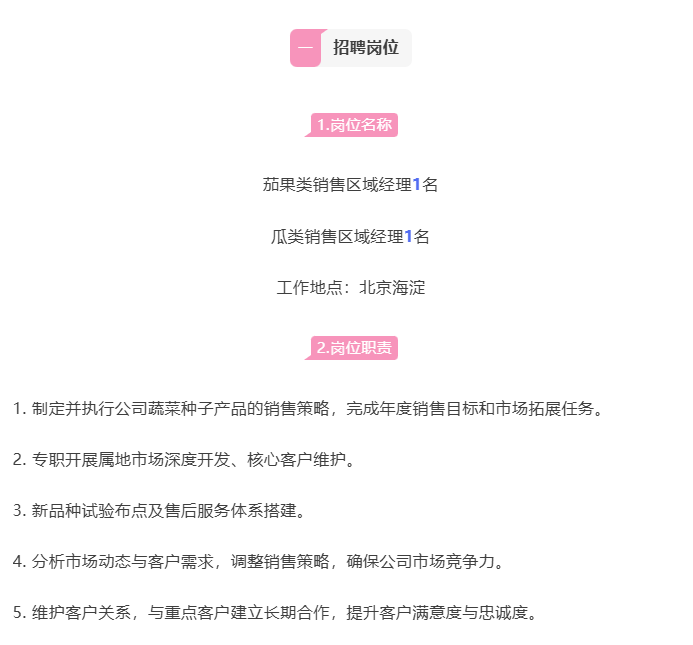 一 招聘岗位

1.岗位名称

茄果类销售区域经理1名

瓜类销售区域经理1名

工作地点：北京海淀

2.岗位职责

1.制定并执行公司蔬菜种子产品的销售策略，完成年度销售目标和市场拓展任务。

2.专职开展属地市场深度开发、核心客户维护。

3.新品种试验布点及售后服务体系搭建。

4.分析市场动态与客户需求，调整销售策略，确保公司市场竞争力。

5.维护客户关系，与重点客户建立长期合作，提升客户满意度与忠诚度。